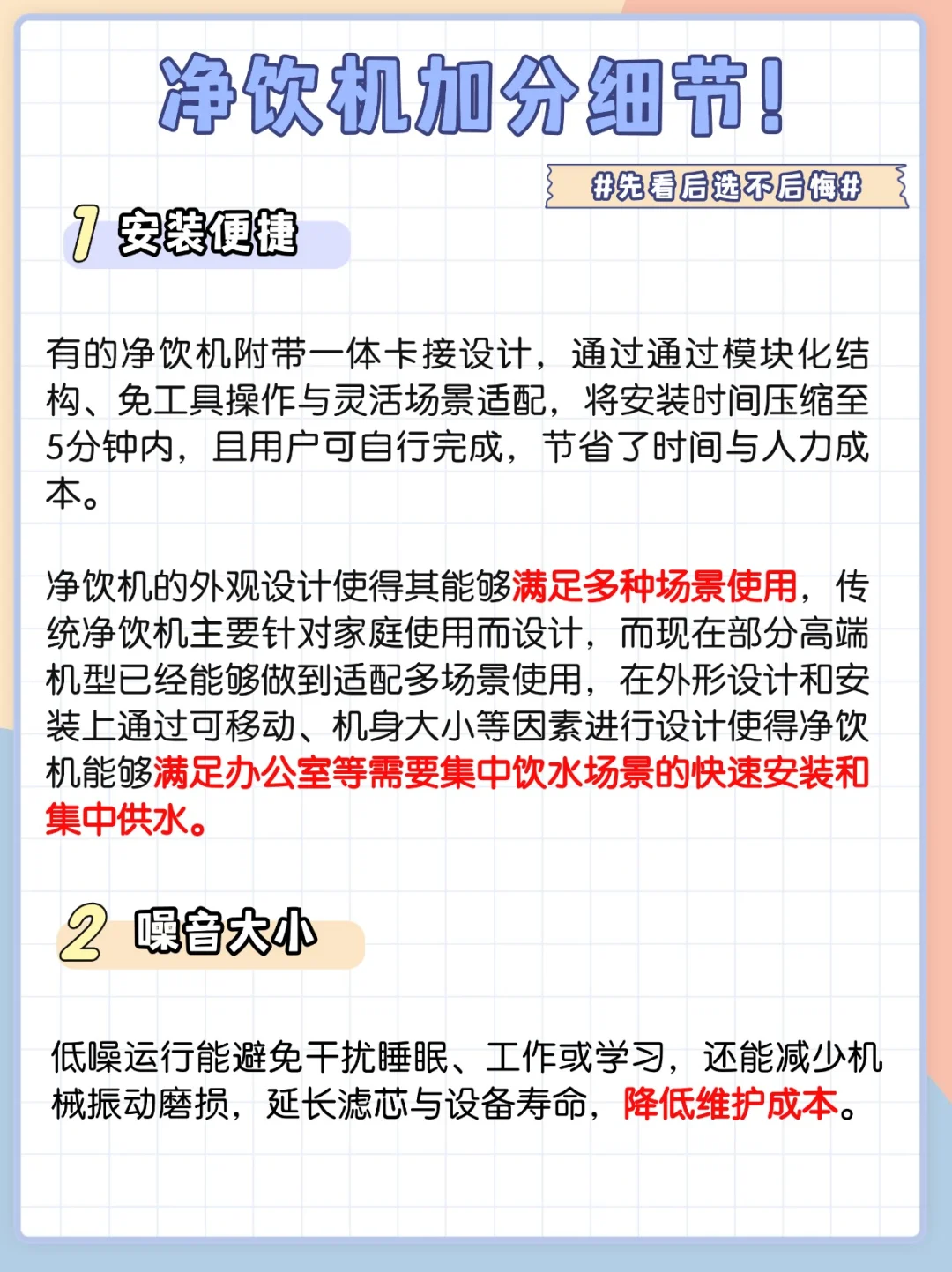 净饮机加分细节！

#先看后选不后悔#

1 安装便捷

有的净饮机附带一体卡接设计，通过通过模块化结构、免工具操作与灵活场景适配，将安装时间压缩至5分钟内，且用户可自行完成，节省了时间与人力成本。

净饮机的外观设计使得其能够满足多种场景使用，传统净饮机主要针对家庭使用而设计，而现在部分高端机型已经能够做到适配多场景使用，在外形设计和安装上通过可移动、机身大小等因素进行设计使得净饮机能够满足办公室等需要集中饮水场景的快速安装和集中供水。

2 噪音大小

低噪运行能避免干扰睡眠、工作或学习，还能减少机械振动磨损，延长滤芯与设备寿命，降低维护成本。